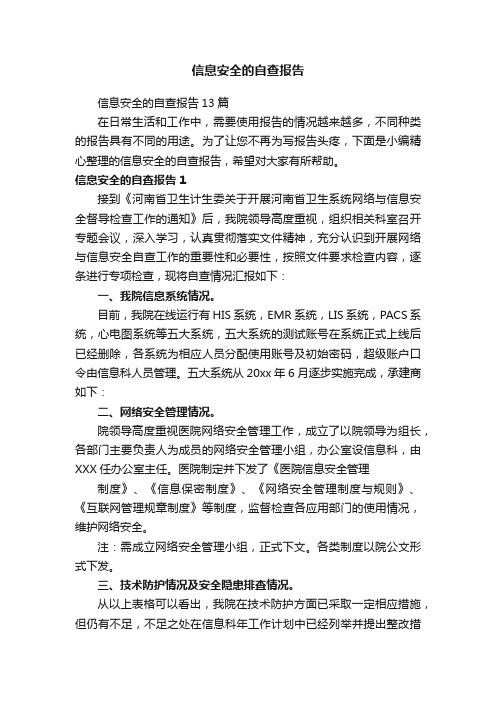 信息安全的自查报告

信息安全的自查报告 13 篇

在日常生活和工作中，需要使用报告的情况越来越多，不同种类的报告具有不同的用途。为了让您不再为写报告头疼，下面是小编精心整理的信息安全的自查报告，希望对大家有所帮助。

信息安全的自查报告 1

接到《河南省卫生计生委关于开展河南省卫生系统网络与信息安全督导检查工作的通知》后，我院领导高度重视，组织相关科室召开专题会议，深入学习，认真贯彻落实文件精神，充分认识到开展网络与信息安全自查工作的重要性和必要性，按照文件要求检查内容，逐条进行专项检查，现将自查情况汇报如下：

一、我院信息系统情况。

目前，我院在线运行有 HIS 系统，EMR 系统，LIS 系统，PACS 系统，心电图系统等五大系统，五大系统的测试账号在系统正式上线后已经删除，各系统为相应人员分配使用账号及初始密码，超级账户口令由信息科人员管理。五大系统从 20xx 年 6 月逐步实施完成，承建商如下：

二、网络安全管理情况。

院领导高度重视医院网络安全管理工作，成立了以院领导为组长，各部门主要负责人为成员的网络安全管理小组，办公室设信息科，由 XXX 任办公室主任。医院制定并下发了《医院信息安全管理

制度》、《信息保密制度》、《网络安全管理制度与规则》、《互联网管理规章制度》等制度，监督检查各应用部门的使用情况，维护网络安全。

注：需成立网络安全管理小组，正式下文。各类制度以院公文形式下发。

三、技术防护情况及安全隐患排查情况。

从以上表格可以看出，我院在技术防护方面已采取一定相应措施，但仍有不足，不足之处在信息科年工作计划中已经列举并提出整改措